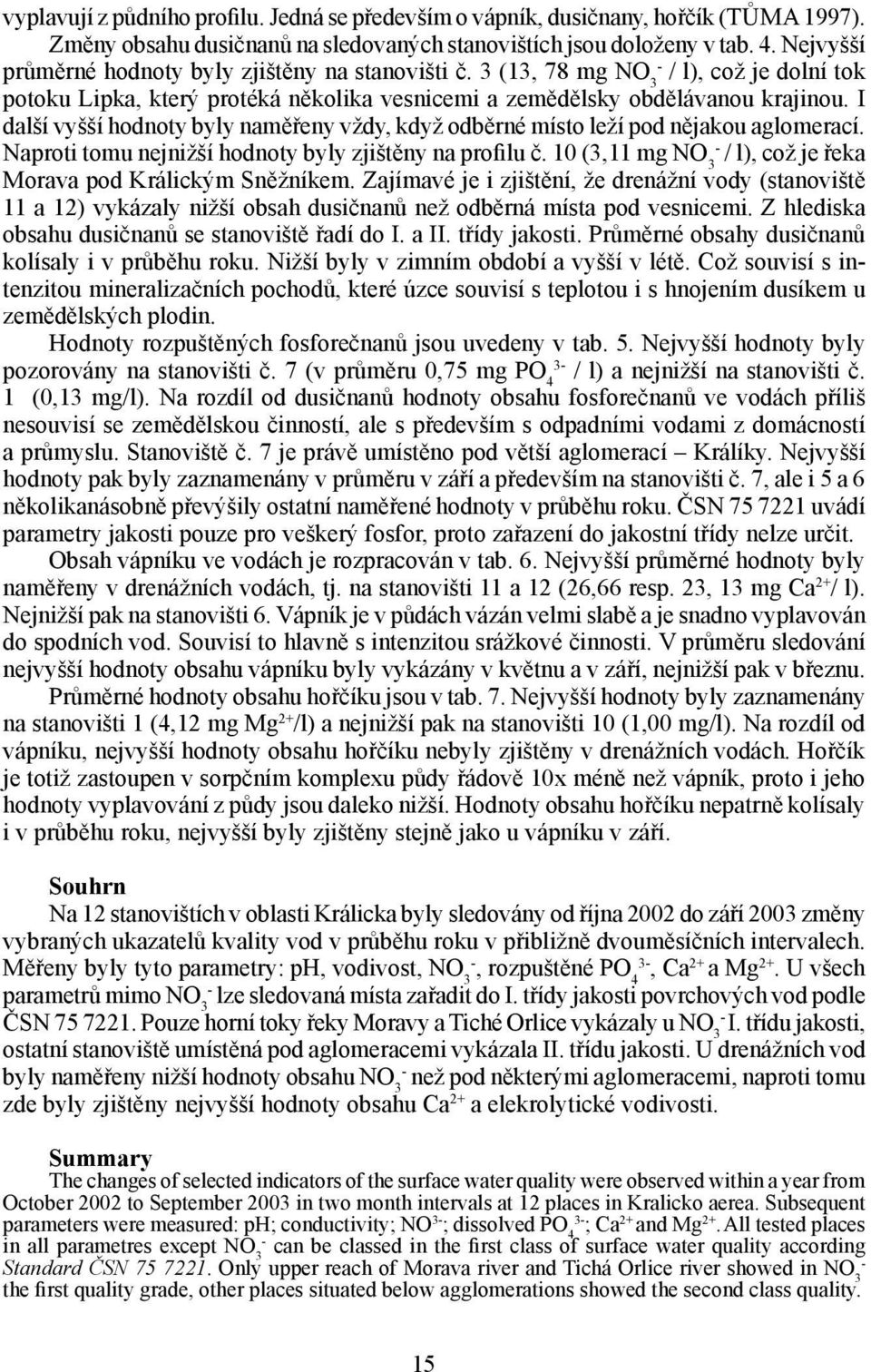 vyplavují z půdního profilu. Jedná se především o vápník, dusičnany, hořčík (TŮMA 1997). Změny obsahu dusičnanů na sledovaných stanovištích jsou doloženy v tab. 4. Nejvyšší průměrné hodnoty byly zjištěny na stanovišti č. 3 (13, 78 mg $NO_3^-$ / l), což je dolní tok potoku Lipka, který protéká několika vesnicemi a zemědělsky obdělávanou krajinou. I další vyšší hodnoty byly naměřeny vždy, když odběrné místo leží pod nějakou aglomerací. Naproti tomu nejnižší hodnoty byly zjištěny na profilu č. 10 (3,11 mg $NO_3^-$ / l), což je řeka Morava pod Králickým Sněžníkem. Zajímavé je i zjištění, že drenážní vody (stanoviště 11 a 12) vykázaly nižší obsah dusičnanů než odběrná místa pod vesnicemi. Z hlediska obsahu dusičnanů se stanoviště řadí do I. a II. třídy jakosti. Průměrné obsahy dusičnanů kolísaly i v průběhu roku. Nižší byly v zimním období a vyšší v létě. Což souvisí s intenzitou mineralizačních pochodů, které úzce souvisí s teplotou i s hnojením dusíkem u zemědělských plodin.

Hodnoty rozpuštěných fosforečnanů jsou uvedeny v tab. 5. Nejvyšší hodnoty byly pozorovány na stanovišti č. 7 (v průměru 0,75 mg $PO_4^{3-}$ / l) a nejnižší na stanovišti č. 1 (0,13 mg/l). Na rozdíl od dusičnanů hodnoty obsahu fosforečnanů ve vodách příliš nesouvisí se zemědělskou činností, ale s především s odpadními vodami z domácností a průmyslu. Stanoviště č. 7 je právě umístěno pod větší aglomerací – Králíky. Nejvyšší hodnoty pak byly zaznamenány v průměru v září a především na stanovišti č. 7, ale i 5 a 6 několikanásobně převýšily ostatní naměřené hodnoty v průběhu roku. ČSN 75 7221 uvádí parametry jakosti pouze pro veškerý fosfor, proto zařazení do jakostní třídy nelze určit.

Obsah vápníku ve vodách je rozpracován v tab. 6. Nejvyšší průměrné hodnoty byly naměřeny v drenážních vodách, tj. na stanovišti 11 a 12 (26,66 resp. 23, 13 mg $Ca^{2+}$/ l). Nejnižší pak na stanovišti 6. Vápník je v půdách vázán velmi slabě a je snadno vyplavován do spodních vod. Souvisí to hlavně s intenzitou srážkové činnosti. V průměru sledování nejvyšší hodnoty obsahu vápníku byly vykázány v květnu a v září, nejnižší pak v březnu.

Průměrné hodnoty obsahu hořčíku jsou v tab. 7. Nejvyšší hodnoty byly zaznamenány na stanovišti 1 (4,12 mg $Mg^{2+}$/l) a nejnižší pak na stanovišti 10 (1,00 mg/l). Na rozdíl od vápníku, nejvyšší hodnoty obsahu hořčíku nebyly zjištěny v drenážních vodách. Hořčík je totiž zastoupen v sorpčním komplexu půdy řádově 10x méně než vápník, proto i jeho hodnoty vyplavování z půdy jsou daleko nižší. Hodnoty obsahu hořčíku nepatrně kolísaly i v průběhu roku, nejvyšší byly zjištěny stejně jako u vápníku v září.

Souhrn

Na 12 stanovištích v oblasti Králicka byly sledovány od října 2002 do září 2003 změny vybraných ukazatelů kvality vod v průběhu roku v přibližně dvouměsíčních intervalech. Měřeny byly tyto parametry: pH, vodivost, $NO_3^-$, rozpuštěné $PO_4^{3-}$, $Ca^{2+}$ a $Mg^{2+}$. U všech parametrů mimo $NO_3^-$ lze sledovaná místa zařadit do I. třídy jakosti povrchových vod podle ČSN 75 7221. Pouze horní toky řeky Moravy a Tiché Orlice vykázaly u $NO_3^-$ I. třídu jakosti, ostatní stanoviště umístěná pod aglomeracemi vykázala II. třídu jakosti. U drenážních vod byly naměřeny nižší hodnoty obsahu $NO_3^-$ než pod některými aglomeracemi, naproti tomu zde byly zjištěny nejvyšší hodnoty obsahu $Ca^{2+}$ a elekrolytické vodivosti.

Summary

The changes of selected indicators of the surface water quality were observed within a year from October 2002 to September 2003 in two month intervals at 12 places in Kralicko aerea. Subsequent parameters were measured: pH; conductivity; $NO^{3-}$; dissolved $PO_4^{3-}$; $Ca^{2+}$ and $Mg^{2+}$. All tested places in all parametres except $NO_3^-$ can be classed in the first class of surface water quality according Standard ČSN 75 7221. Only upper reach of Morava river and Tichá Orlice river showed in $NO_3^-$ the first quality grade, other places situated below agglomerations showed the second class quality.

15